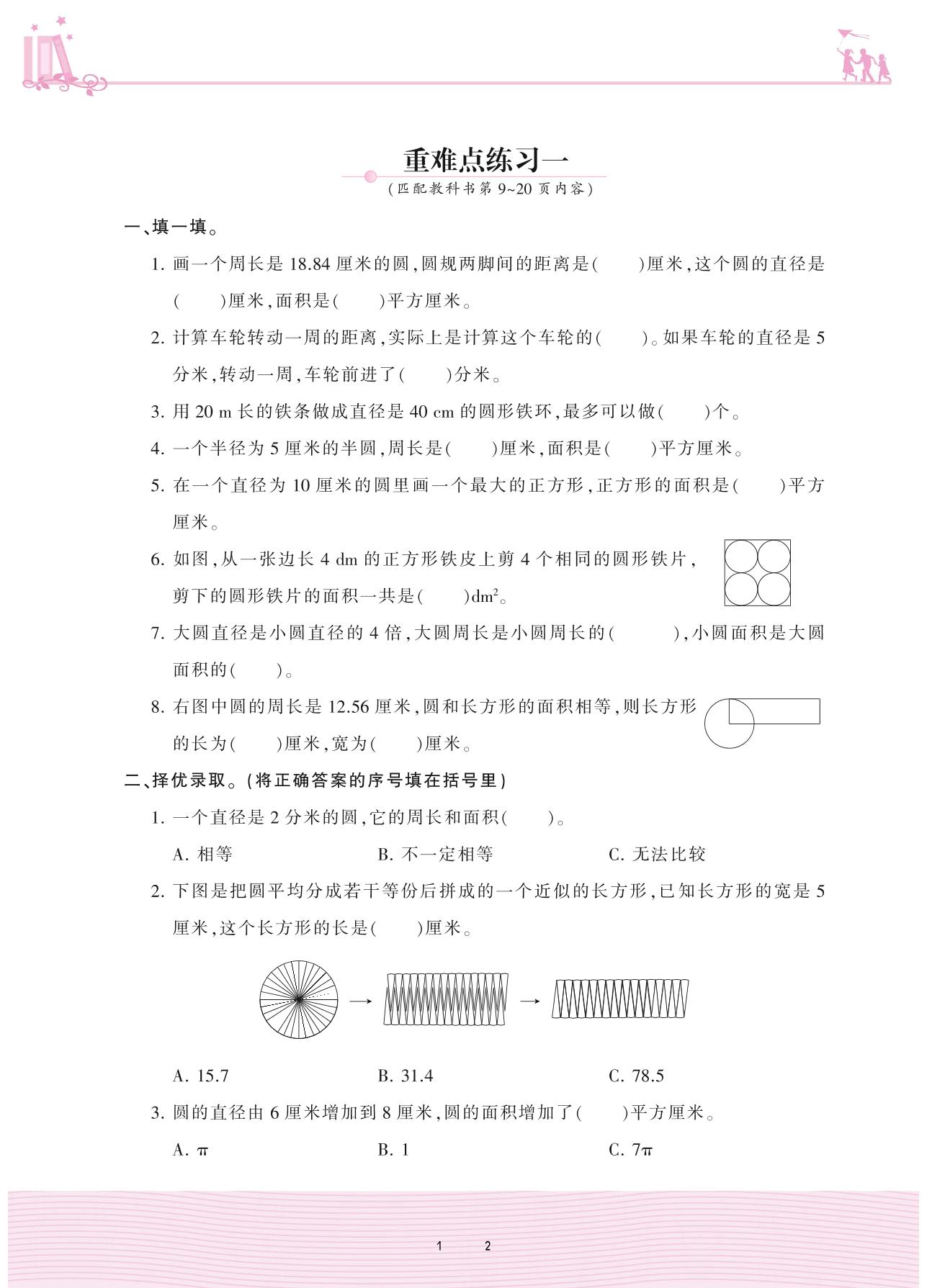 重难点练习一

(匹配教科书第 9~20 页内容)

一、填一填。

1. 画一个周长是 18.84 厘米的圆,圆规两脚间的距离是(　　)厘米,这个圆的直径是(　　)厘米,面积是(　　)平方厘米。

2. 计算车轮转动一周的距离,实际上是计算这个车轮的(　　)。如果车轮的直径是 5 分米,转动一周,车轮前进了(　　)分米。

3. 用 20 m 长的铁条做成直径是 40 cm 的圆形铁环,最多可以做(　　)个。

4. 一个半径为 5 厘米的半圆,周长是(　　)厘米,面积是(　　)平方厘米。

5. 在一个直径为 10 厘米的圆里画一个最大的正方形,正方形的面积是(　　)平方厘米。

6. 如图,从一张边长 4 dm 的正方形铁皮上剪 4 个相同的圆形铁片,剪下的圆形铁片的面积一共是(　　)$dm^2$。

7. 大圆直径是小圆直径的 4 倍,大圆周长是小圆周长的(　　),小圆面积是大圆面积的(　　)。

8. 右图中圆的周长是 12.56 厘米,圆和长方形的面积相等,则长方形的长为(　　)厘米,宽为(　　)厘米。

二、择优录取。(将正确答案的序号填在括号里)

1. 一个直径是 2 分米的圆,它的周长和面积(　　)。

A. 相等　　B. 不一定相等　　C. 无法比较

2. 下图是把圆平均分成若干等份后拼成的一个近似的长方形,已知长方形的宽是 5 厘米,这个长方形的长是(　　)厘米。

A. 15.7　　B. 31.4　　C. 78.5

3. 圆的直径由 6 厘米增加到 8 厘米,圆的面积增加了(　　)平方厘米。

A. $\pi$　　B. 1　　C. $7\pi$

1　2